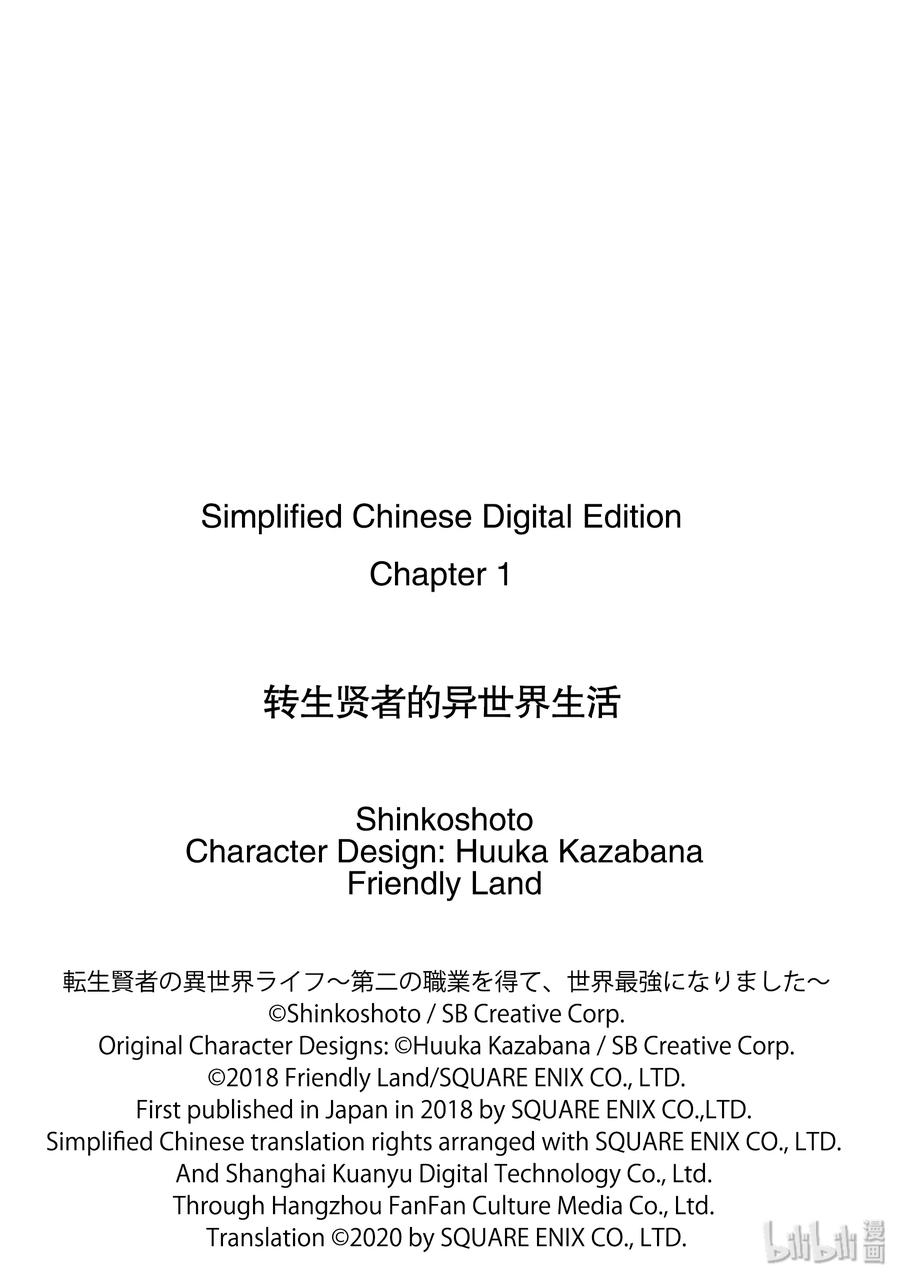 Simplified Chinese Digital Edition

Chapter 1

转生贤者的异世界生活

Shinkoshoto
Character Design: Huuka Kazabana
Friendly Land

転生賢者の異世界ライフ～第二の職業を得て、世界最強になりました～
©Shinkoshoto / SB Creative Corp.
Original Character Designs: ©Huuka Kazabana / SB Creative Corp.
©2018 Friendly Land/SQUARE ENIX CO., LTD.
First published in Japan in 2018 by SQUARE ENIX CO.,LTD.
Simplified Chinese translation rights arranged with SQUARE ENIX CO., LTD.
And Shanghai Kuanyu Digital Technology Co., Ltd.
Through Hangzhou FanFan Culture Media Co., Ltd.
Translation ©2020 by SQUARE ENIX CO., LTD.

bilibili 漫画